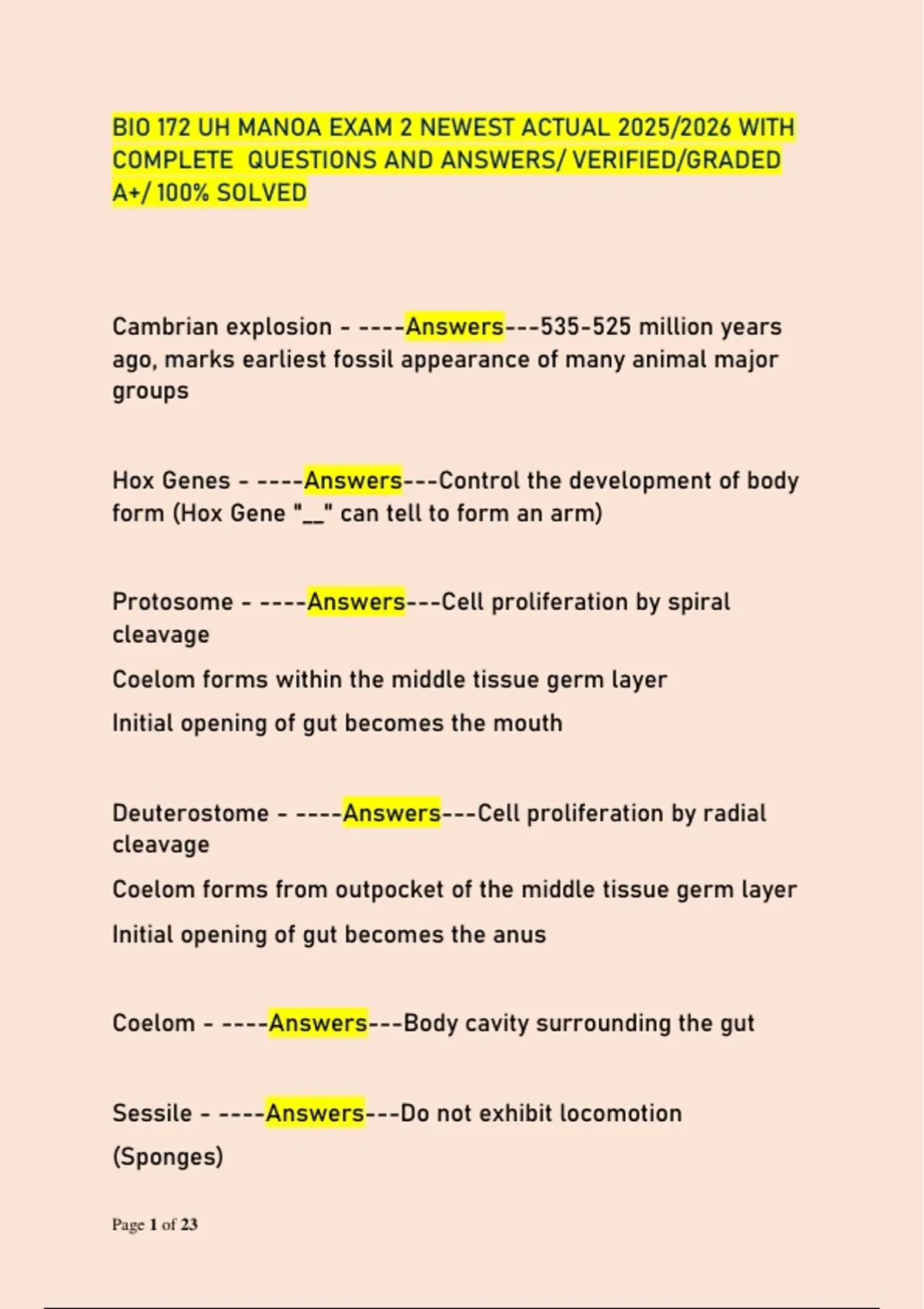 BIO 172 UH MANOA EXAM 2 NEWEST ACTUAL 2025/2026 WITH COMPLETE QUESTIONS AND ANSWERS/ VERIFIED/GRADED A+/ 100% SOLVED

Cambrian explosion - ----Answers---535-525 million years ago, marks earliest fossil appearance of many animal major groups

Hox Genes - ----Answers---Control the development of body form (Hox Gene "__" can tell to form an arm)

Protosome - ----Answers---Cell proliferation by spiral cleavage

Coelom forms within the middle tissue germ layer

Initial opening of gut becomes the mouth

Deuterostome - ----Answers---Cell proliferation by radial cleavage

Coelom forms from outpocket of the middle tissue germ layer

Initial opening of gut becomes the anus

Coelom - ----Answers---Body cavity surrounding the gut

Sessile - ----Answers---Do not exhibit locomotion

(Sponges)

Page 1 of 23